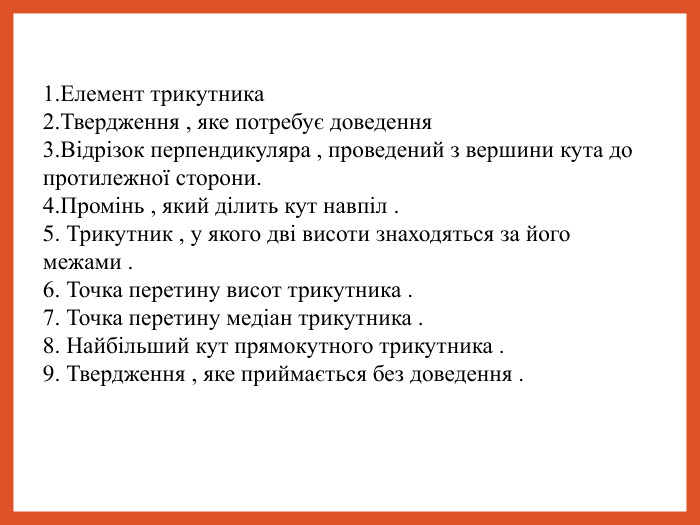 1.Елемент трикутника
2.Твердження , яке потребує доведення
3.Відрізок перпендикуляра , проведений з вершини кута до протилежної сторони.
4.Промінь , який ділить кут навпіл .
5. Трикутник , у якого дві висоти знаходяться за його межами .
6. Точка перетину висот трикутника .
7. Точка перетину медіан трикутника .
8. Найбільший кут прямокутного трикутника .
9. Твердження , яке приймається без доведення .